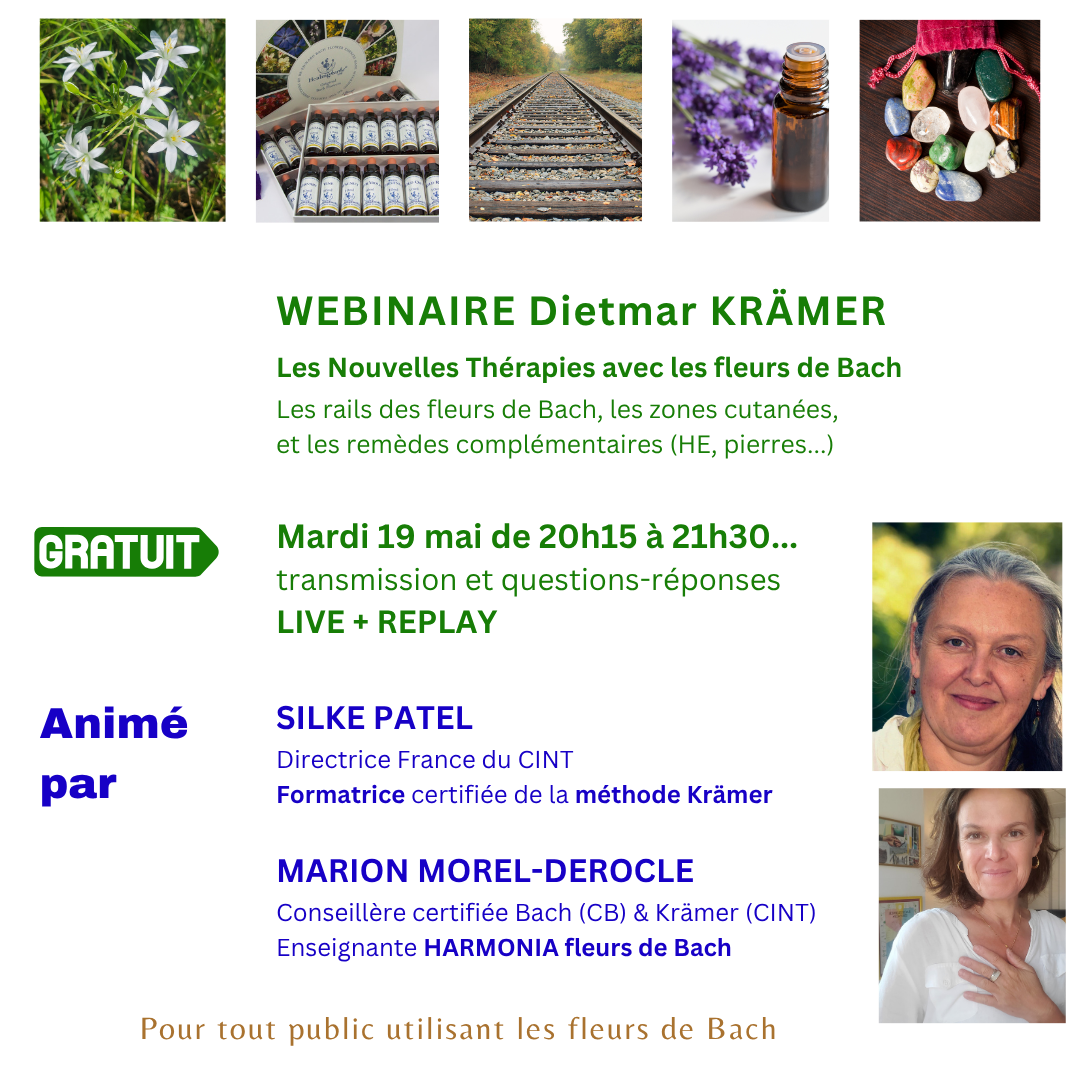 WEBINAIRE Dietmar KRÄMER

Les Nouvelles Thérapies avec les fleurs de Bach

Les rails des fleurs de Bach, les zones cutanées, et les remèdes complémentaires (HE, pierres...)

GRATUIT

Mardi 19 mai de 20h15 à 21h30...
transmission et questions-réponses
LIVE + REPLAY

Animé par

SILKE PATEL
Directrice France du CINT
Formatrice certifiée de la méthode Krämer

MARION MOREL-DEROCLE
Conseillère certifiée Bach (CB) & Krämer (CINT)
Enseignante HARMONIA fleurs de Bach

Pour tout public utilisant les fleurs de Bach